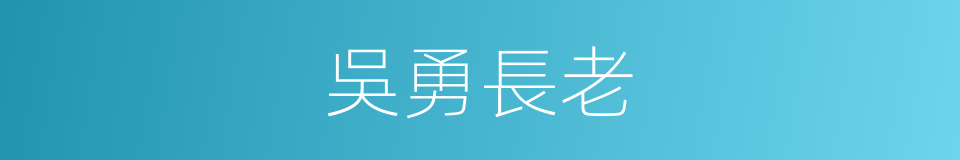 吳勇長老